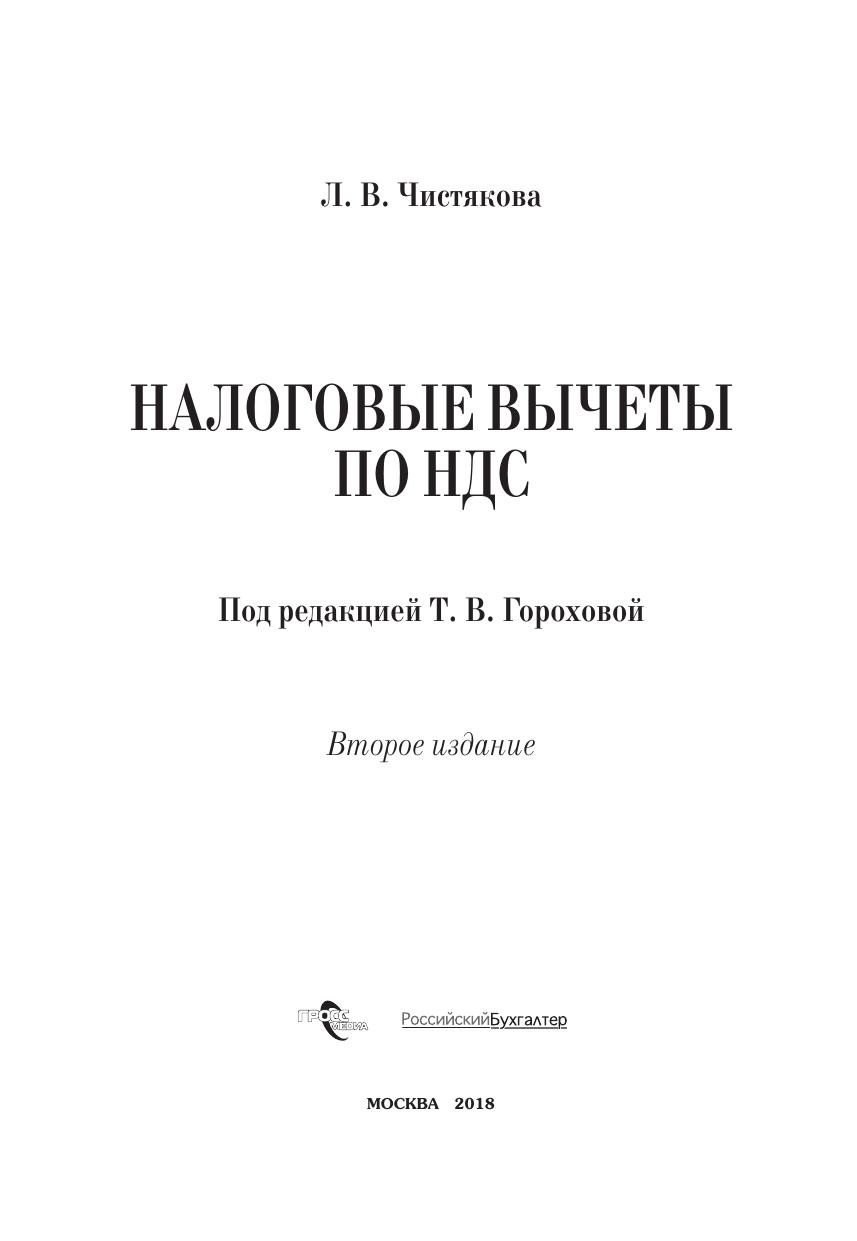 Л. В. Чистякова

НАЛОГОВЫЕ ВЫЧЕТЫ ПО НДС

Под редакцией Т. В. Гороховой

Второе издание

ГРОСС МЕДИА

РоссийскийБухгалтер

МОСКВА 2018